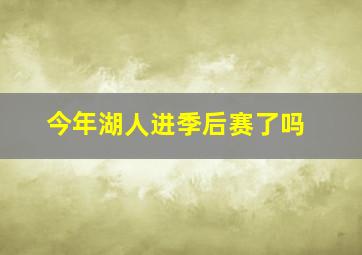 今年湖人进季后赛了吗